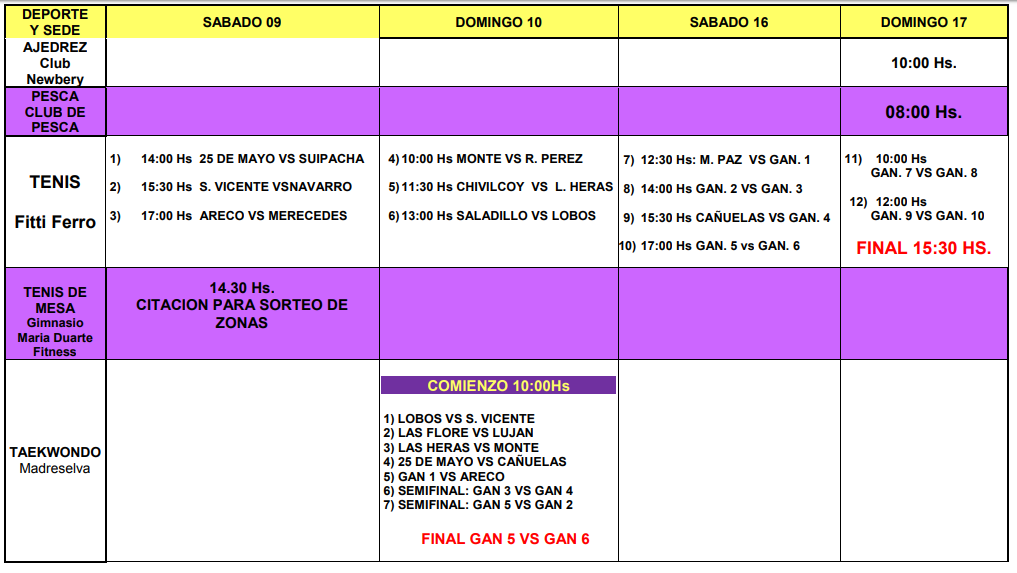 | DEPORTE Y SEDE | SABADO 09 | DOMINGO 10 | SABADO 16 | DOMINGO 17 |
|---|---|---|---|---|
| AJEDREZ Club Newbery | | | | 10:00 Hs. |
| PESCA CLUB DE PESCA | | | | 08:00 Hs. |
| TENIS Fitti Ferro | 1) 14:00 Hs 25 DE MAYO VS SUIPACHA 2) 15:30 Hs S. VICENTE VSNAVARRO 3) 17:00 Hs ARECO VS MERECEDES | 4) 10:00 Hs MONTE VS R. PEREZ 5) 11:30 Hs CHIVILCOY VS L. HERAS 6) 13:00 Hs SALADILLO VS LOBOS | 7) 12:30 Hs: M. PAZ VS GAN. 1 8) 14:00 Hs GAN. 2 VS GAN. 3 9) 15:30 Hs CAÑUELAS VS GAN. 4 10) 17:00 Hs GAN. 5 vs GAN. 6 | 11) 10:00 Hs GAN. 7 VS GAN. 8 12) 12:00 Hs GAN. 9 VS GAN. 10 FINAL 15:30 HS. |
| TENIS DE MESA Gimnasio Maria Duarte Fitness | 14.30 Hs. CITACION PARA SORTEO DE ZONAS | | | |
| TAEKWONDO Madreselva | | COMIENZO 10:00Hs 1) LOBOS VS S. VICENTE 2) LAS FLORE VS LUJAN 3) LAS HERAS VS MONTE 4) 25 DE MAYO VS CAÑUELAS 5) GAN 1 VS ARECO 6) SEMIFINAL: GAN 3 VS GAN 4 7) SEMIFINAL: GAN 5 VS GAN 2 FINAL GAN 5 VS GAN 6 | | |